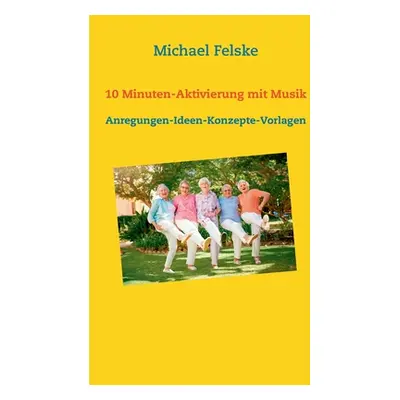 Michael Felske

10 Minuten-Aktivierung mit Musik

Anregungen-Ideen-Konzepte-Vorlagen